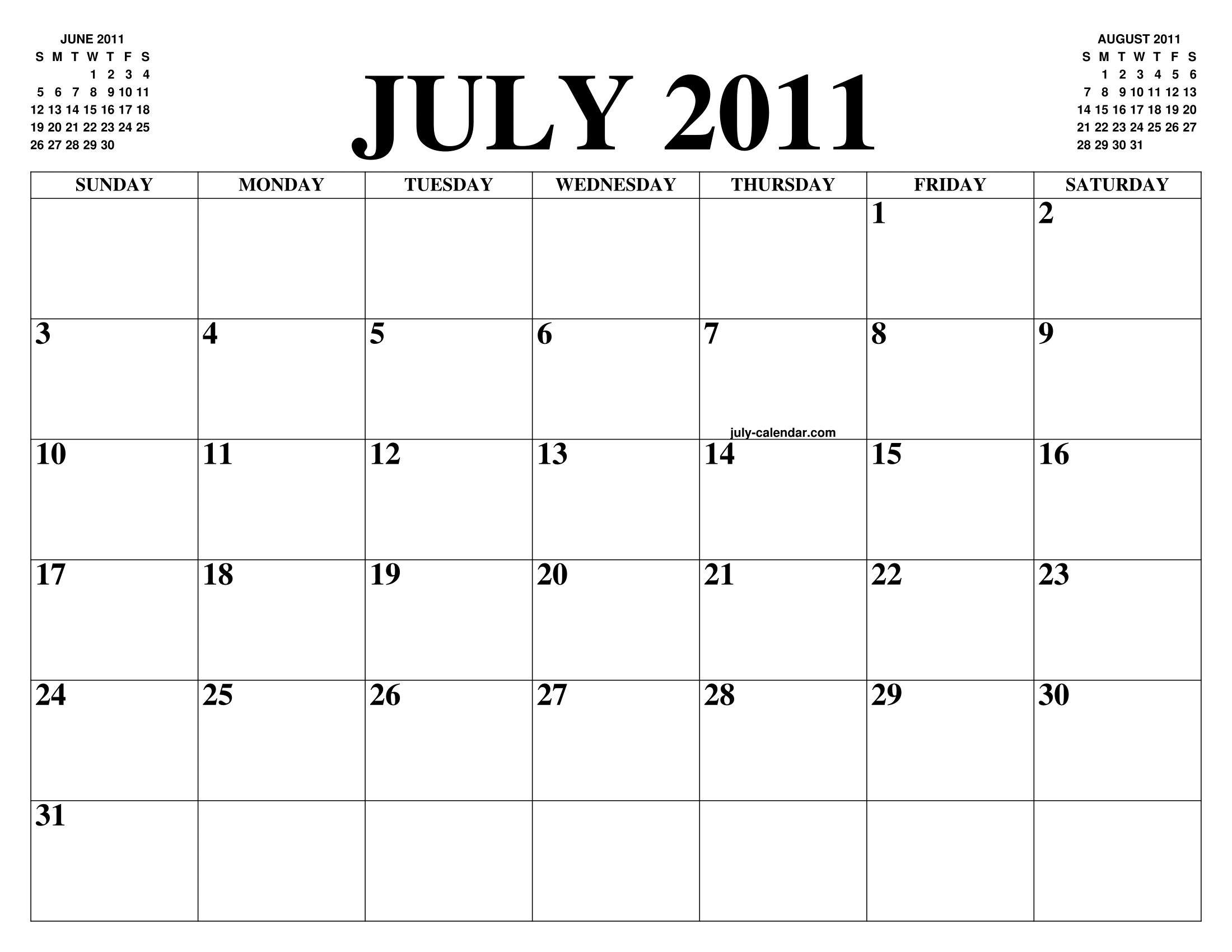 JUNE 2011

| S | M | T | W | T | F | S |
|---|---|---|---|---|---|---|
| | | | 1 | 2 | 3 | 4 |
| 5 | 6 | 7 | 8 | 9 | 10 | 11 |
| 12 | 13 | 14 | 15 | 16 | 17 | 18 |
| 19 | 20 | 21 | 22 | 23 | 24 | 25 |
| 26 | 27 | 28 | 29 | 30 | | |

JULY 2011

AUGUST 2011

| S | M | T | W | T | F | S |
|---|---|---|---|---|---|---|
| | 1 | 2 | 3 | 4 | 5 | 6 |
| 7 | 8 | 9 | 10 | 11 | 12 | 13 |
| 14 | 15 | 16 | 17 | 18 | 19 | 20 |
| 21 | 22 | 23 | 24 | 25 | 26 | 27 |
| 28 | 29 | 30 | 31 | | | |

| SUNDAY | MONDAY | TUESDAY | WEDNESDAY | THURSDAY | FRIDAY | SATURDAY |
|---|---|---|---|---|---|---|
| | | | | | 1 | 2 |
| 3 | 4 | 5 | 6 | 7 | 8 | 9 |
| 10 | 11 | 12 | 13 | 14 | 15 | 16 |
| 17 | 18 | 19 | 20 | 21 | 22 | 23 |
| 24 | 25 | 26 | 27 | 28 | 29 | 30 |
| 31 | | | | | | |

july-calendar.com